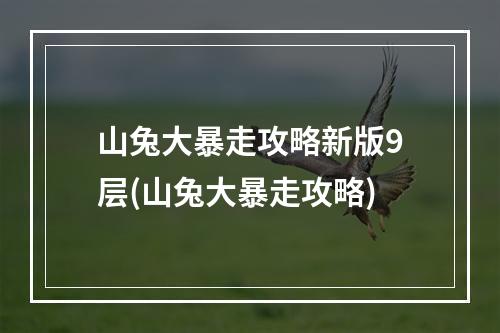 山兔大暴走攻略新版9层(山兔大暴走攻略)